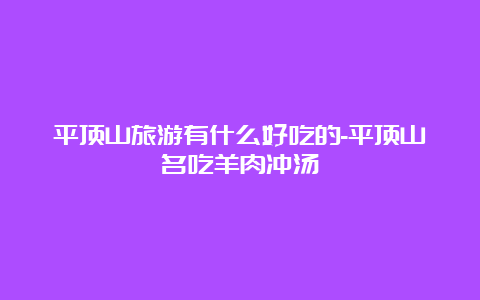 平顶山旅游有什么好吃的-平顶山名吃羊肉冲汤